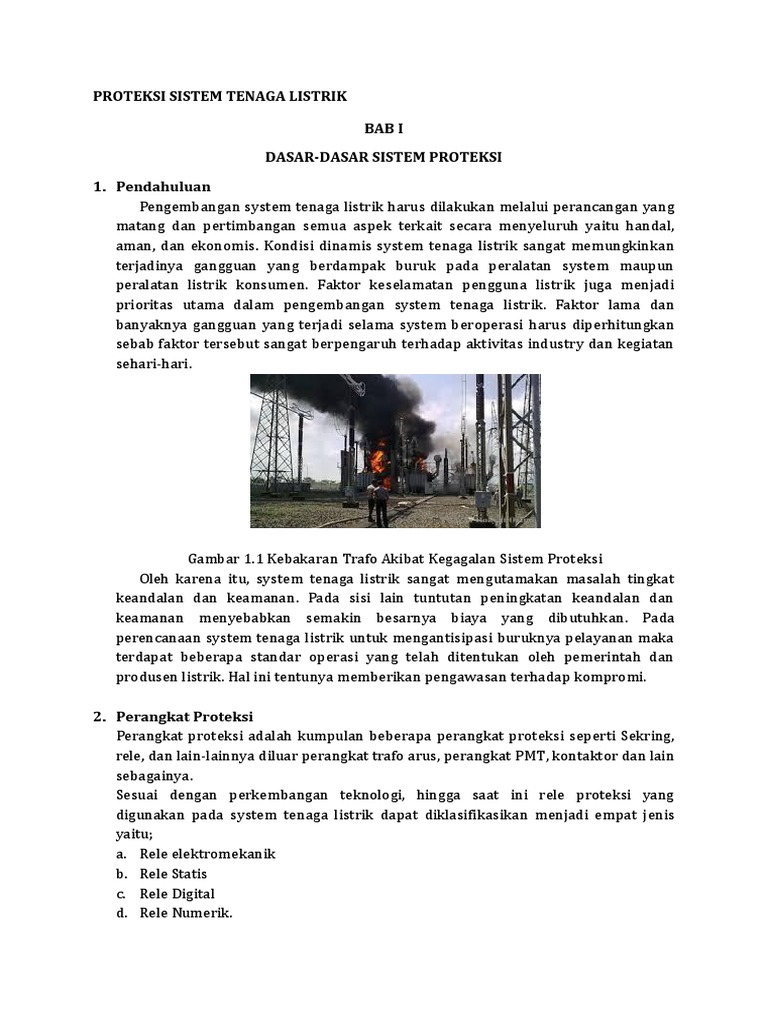 PROTEKSI SISTEM TENAGA LISTRIK

BAB I

DASAR-DASAR SISTEM PROTEKSI

1. Pendahuluan

Pengembangan system tenaga listrik harus dilakukan melalui perancangan yang matang dan pertimbangan semua aspek terkait secara menyeluruh yaitu handal, aman, dan ekonomis. Kondisi dinamis system tenaga listrik sangat memungkinkan terjadinya gangguan yang berdampak buruk pada peralatan system maupun peralatan listrik konsumen. Faktor keselamatan pengguna listrik juga menjadi prioritas utama dalam pengembangan system tenaga listrik. Faktor lama dan banyaknya gangguan yang terjadi selama system beroperasi harus diperhitungkan sebab faktor tersebut sangat berpengaruh terhadap aktivitas industry dan kegiatan sehari-hari.

Gambar 1.1 Kebakaran Trafo Akibat Kegagalan Sistem Proteksi

Oleh karena itu, system tenaga listrik sangat mengutamakan masalah tingkat keandalan dan keamanan. Pada sisi lain tuntutan peningkatan keandalan dan keamanan menyebabkan semakin besarnya biaya yang dibutuhkan. Pada perencanaan system tenaga listrik untuk mengantisipasi buruknya pelayanan maka terdapat beberapa standar operasi yang telah ditentukan oleh pemerintah dan produsen listrik. Hal ini tentunya memberikan pengawasan terhadap kompromi.

2. Perangkat Proteksi

Perangkat proteksi adalah kumpulan beberapa perangkat proteksi seperti Sekring, rele, dan lain-lainnya diluar perangkat trafo arus, perangkat PMT, kontaktor dan lain sebagainya.

Sesuai dengan perkembangan teknologi, hingga saat ini rele proteksi yang digunakan pada system tenaga listrik dapat diklasifikasikan menjadi empat jenis yaitu:

a. Rele elektromekanik
b. Rele Statis
c. Rele Digital
d. Rele Numerik.